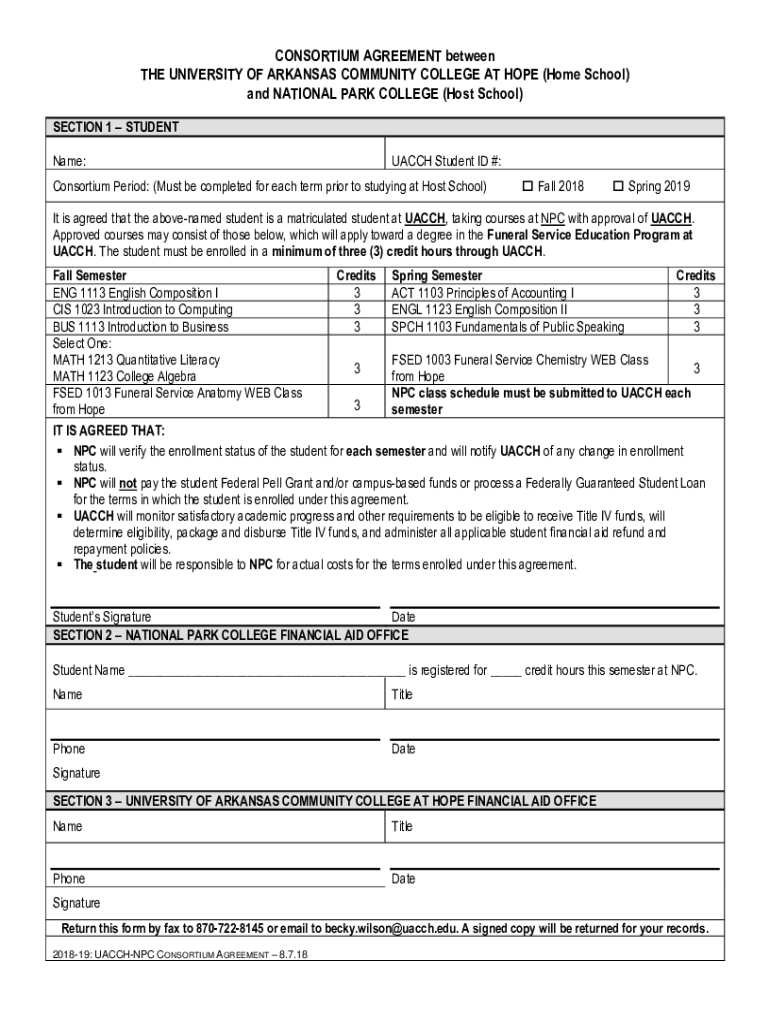 CONSORTIUM AGREEMENT between
THE UNIVERSITY OF ARKANSAS COMMUNITY COLLEGE AT HOPE (Home School)
and NATIONAL PARK COLLEGE (Host School)

SECTION 1 – STUDENT

Name:

UACCH Student ID #:

Consortium Period: (Must be completed for each term prior to studying at Host School) ☐ Fall 2018 ☐ Spring 2019

It is agreed that the above-named student is a matriculated student at UACCH, taking courses at NPC with approval of UACCH. Approved courses may consist of those below, which will apply toward a degree in the Funeral Service Education Program at UACCH. The student must be enrolled in a minimum of three (3) credit hours through UACCH.

| Fall Semester | Credits | Spring Semester | Credits |
|---|---|---|---|
| ENG 1113 English Composition I | 3 | ACT 1103 Principles of Accounting I | 3 |
| CIS 1023 Introduction to Computing | 3 | ENGL 1123 English Composition II | 3 |
| BUS 1113 Introduction to Business | 3 | SPCH 1103 Fundamentals of Public Speaking | 3 |
| Select One: MATH 1213 Quantitative Literacy MATH 1123 College Algebra | 3 | FSED 1003 Funeral Service Chemistry WEB Class from Hope | 3 |
| FSED 1013 Funeral Service Anatomy WEB Class from Hope | 3 | NPC class schedule must be submitted to UACCH each semester | |

IT IS AGREED THAT:
▪ NPC will verify the enrollment status of the student for each semester and will notify UACCH of any change in enrollment status.
▪ NPC will not pay the student Federal Pell Grant and/or campus-based funds or process a Federally Guaranteed Student Loan for the terms in which the student is enrolled under this agreement.
▪ UACCH will monitor satisfactory academic progress and other requirements to be eligible to receive Title IV funds, will determine eligibility, package and disburse Title IV funds, and administer all applicable student financial aid refund and repayment policies.
▪ The student will be responsible to NPC for actual costs for the terms enrolled under this agreement.

Student's Signature
Date

SECTION 2 – NATIONAL PARK COLLEGE FINANCIAL AID OFFICE

Student Name ________________________________________ is registered for _____ credit hours this semester at NPC.

Name
Title

Phone
Date

Signature

SECTION 3 – UNIVERSITY OF ARKANSAS COMMUNITY COLLEGE AT HOPE FINANCIAL AID OFFICE

Name
Title

Phone
Date

Signature

Return this form by fax to 870-722-8145 or email to becky.wilson@uacch.edu. A signed copy will be returned for your records.

2018-19: UACCH-NPC CONSORTIUM AGREEMENT – 8.7.18